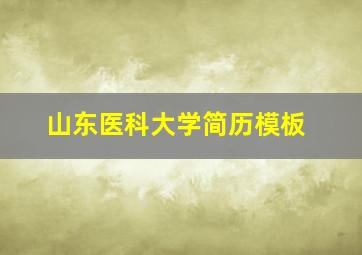 山东医科大学简历模板